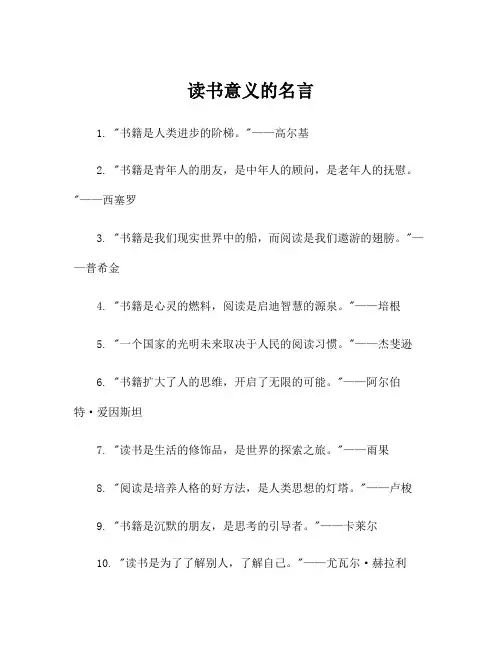 读书意义的名言

1. "书籍是人类进步的阶梯。"——高尔基

2. "书籍是青年人的朋友，是中年人的顾问，是老年人的抚慰。"——西塞罗

3. "书籍是我们现实世界中的船，而阅读是我们遨游的翅膀。"——普希金

4. "书籍是心灵的燃料，阅读是启迪智慧的源泉。"——培根

5. "一个国家的光明未来取决于人民的阅读习惯。"——杰斐逊

6. "书籍扩大了人的思维，开启了无限的可能。"——阿尔伯特·爱因斯坦

7. "读书是生活的修饰品，是世界的探索之旅。"——雨果

8. "阅读是培养人格的好方法，是人类思想的灯塔。"——卢梭

9. "书籍是沉默的朋友，是思考的引导者。"——卡莱尔

10. "读书是为了了解别人，了解自己。"——尤瓦尔·赫拉利